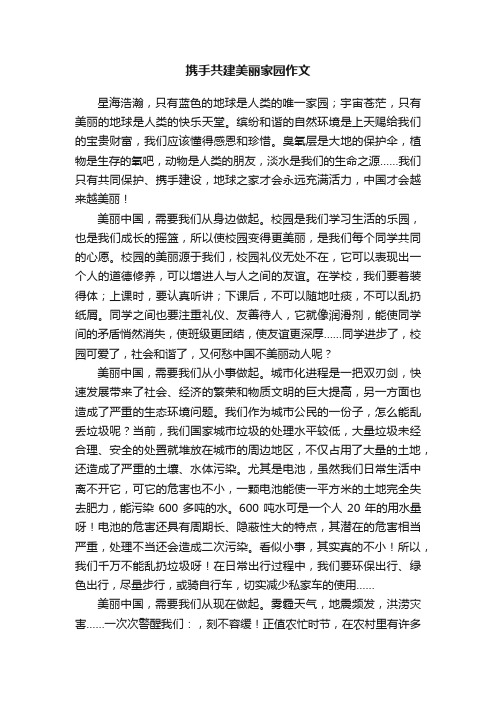 携手共建美丽家园作文

星海浩瀚，只有蓝色的地球是人类的唯一家园；宇宙苍茫，只有美丽的地球是人类的快乐天堂。缤纷和谐的自然环境是上天赐给我们的宝贵财富，我们应该懂得感恩和珍惜。臭氧层是大地的保护伞，植物是生存的氧吧，动物是人类的朋友，淡水是我们的生命之源……我们只有共同保护、携手建设，地球之家才会永远充满活力，中国才会越来越美丽！

美丽中国，需要我们从身边做起。校园是我们学习生活的乐园，也是我们成长的摇篮，所以使校园变得更美丽，是我们每个同学共同的心愿。校园的美丽源于我们，校园礼仪无处不在，它可以表现出一个人的道德修养，可以增进人与人之间的友谊。在学校，我们要着装得体；上课时，要认真听讲；下课后，不可以随地吐痰，不可以乱扔纸屑。同学之间也要注重礼仪、友善待人，它就像润滑剂，能使同学间的矛盾悄然消失，使班级更团结，使友谊更深厚……同学进步了，校园可爱了，社会和谐了，又何愁中国不美丽动人呢？

美丽中国，需要我们从小事做起。城市化进程是一把双刃剑，快速发展带来了社会、经济的繁荣和物质文明的巨大提高，另一方面也造成了严重的生态环境问题。我们作为城市公民的一份子，怎么能乱丢垃圾呢？当前，我们国家城市垃圾的处理水平较低，大量垃圾未经合理、安全的处置就堆放在城市的周边地区，不仅占用了大量的土地，还造成了严重的土壤、水体污染。尤其是电池，虽然我们日常生活中离不开它，可它的危害也不小，一颗电池能使一平方米的土地完全失去肥力，能污染 600 多吨的水。600 吨水可是一个人 20 年的用水量呀！电池的危害还具有周期长、隐蔽性大的特点，其潜在的危害相当严重，处理不当还会造成二次污染。看似小事，其实真的不小！所以，我们千万不能乱扔垃圾呀！在日常出行过程中，我们要环保出行、绿色出行，尽量步行，或骑自行车，切实减少私家车的使用……

美丽中国，需要我们从现在做起。雾霾天气，地震频发，洪涝灾害……一次次警醒我们：，刻不容缓！正值农忙时节，在农村里有许多